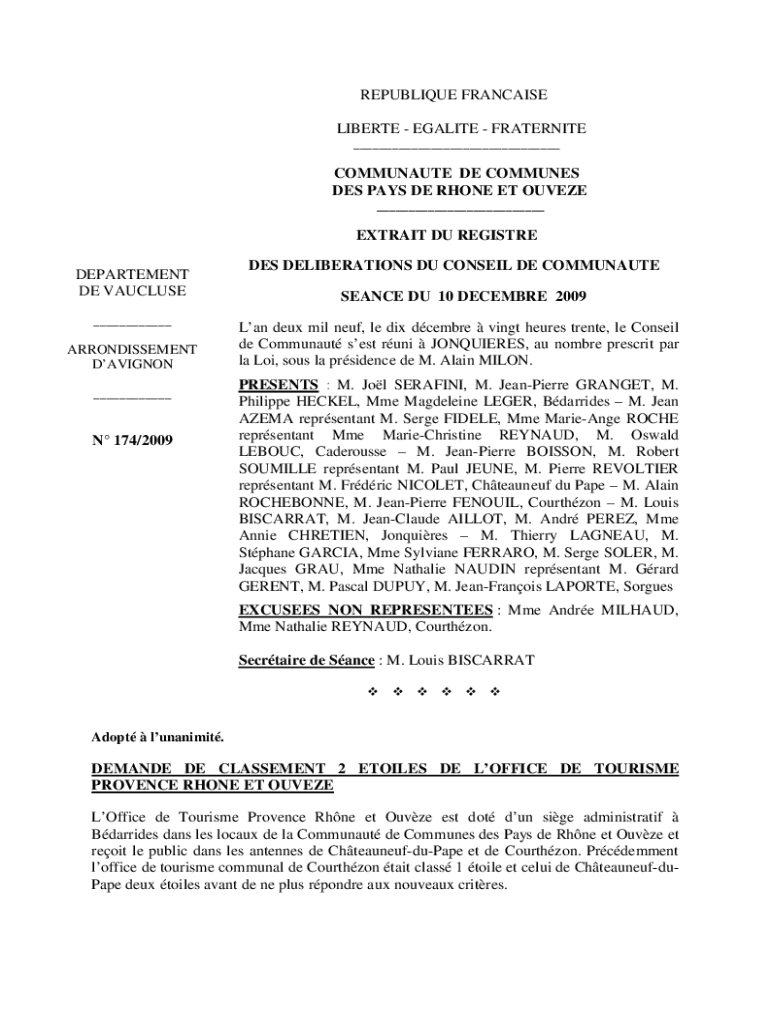 REPUBLIQUE FRANCAISE

LIBERTE - EGALITE - FRATERNITE

COMMUNAUTE DE COMMUNES
DES PAYS DE RHONE ET OUVEZE

EXTRAIT DU REGISTRE

DES DELIBERATIONS DU CONSEIL DE COMMUNAUTE

SEANCE DU 10 DECEMBRE 2009

DEPARTEMENT DE VAUCLUSE

ARRONDISSEMENT D'AVIGNON

N° 174/2009

L'an deux mil neuf, le dix décembre à vingt heures trente, le Conseil de Communauté s'est réuni à JONQUIERES, au nombre prescrit par la Loi, sous la présidence de M. Alain MILON.

PRESENTS : M. Joël SERAFINI, M. Jean-Pierre GRANGET, M. Philippe HECKEL, Mme Magdeleine LEGER, Bédarrides – M. Jean AZEMA représentant M. Serge FIDELE, Mme Marie-Ange ROCHE représentant Mme Marie-Christine REYNAUD, M. Oswald LEBOUC, Caderousse – M. Jean-Pierre BOISSON, M. Robert SOUMILLE représentant M. Paul JEUNE, M. Pierre REVOLTIER représentant M. Frédéric NICOLET, Châteauneuf du Pape – M. Alain ROCHEBONNE, M. Jean-Pierre FENOUIL, Courthézon – M. Louis BISCARRAT, M. Jean-Claude AILLOT, M. André PEREZ, Mme Annie CHRETIEN, Jonquières – M. Thierry LAGNEAU, M. Stéphane GARCIA, Mme Sylviane FERRARO, M. Serge SOLER, M. Jacques GRAU, Mme Nathalie NAUDIN représentant M. Gérard GERENT, M. Pascal DUPUY, M. Jean-François LAPORTE, Sorgues

EXCUSEES NON REPRESENTEES : Mme Andrée MILHAUD, Mme Nathalie REYNAUD, Courthézon.

Secrétaire de Séance : M. Louis BISCARRAT

❖ ❖ ❖ ❖ ❖ ❖

Adopté à l'unanimité.

DEMANDE DE CLASSEMENT 2 ETOILES DE L'OFFICE DE TOURISME PROVENCE RHONE ET OUVEZE

L'Office de Tourisme Provence Rhône et Ouvèze est doté d'un siège administratif à Bédarrides dans les locaux de la Communauté de Communes des Pays de Rhône et Ouvèze et reçoit le public dans les antennes de Châteauneuf-du-Pape et de Courthézon. Précédemment l'office de tourisme communal de Courthézon était classé 1 étoile et celui de Châteauneuf-du-Pape deux étoiles avant de ne plus répondre aux nouveaux critères.